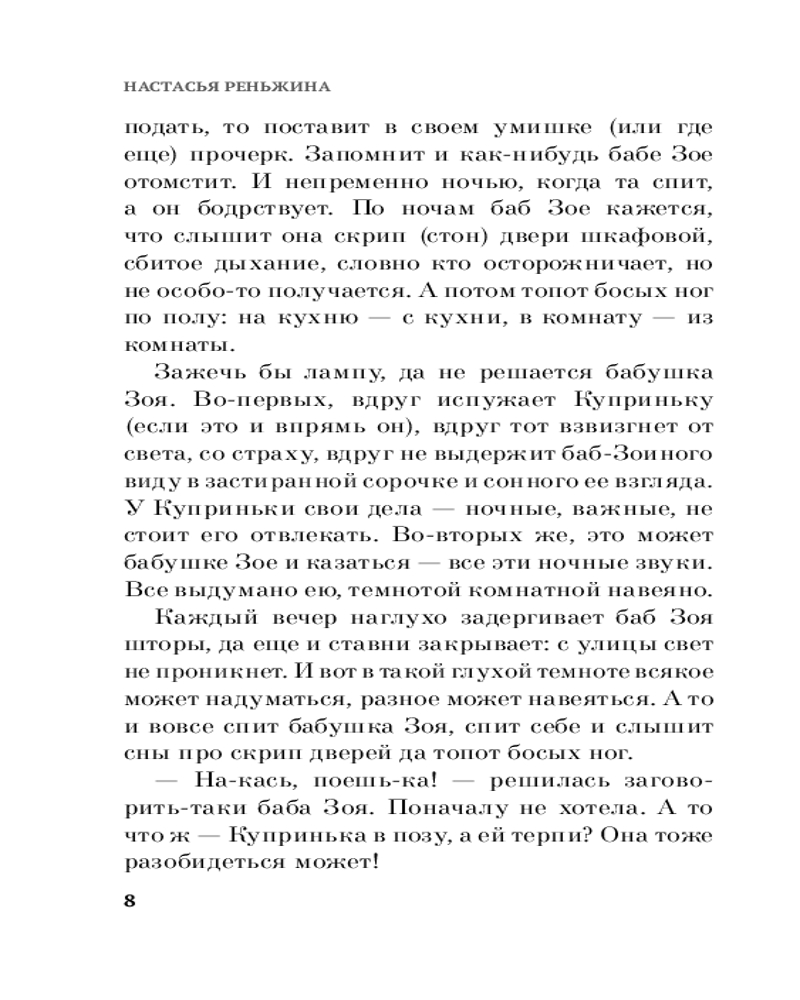 НАСТАСЬЯ РЕНЬЖИНА

подать, то поставит в своем умишке (или где еще) прочерк. Запомнит и как-нибудь бабе Зое отомстит. И непременно ночью, когда та спит, а он бодрствует. По ночам баб Зое кажется, что слышит она скрип (стон) двери шкафовой, сбитое дыхание, словно кто осторожничает, но не особо-то получается. А потом топот босых ног по полу: на кухню — с кухни, в комнату — из комнаты.

Зажечь бы лампу, да не решается бабушка Зоя. Во-первых, вдруг испужает Куприньку (если это и впрямь он), вдруг тот взвизгнет от света, со страху, вдруг не выдержит баб-Зоиного виду в застиранной сорочке и сонного ее взгляда. У Куприньки свои дела — ночные, важные, не стоит его отвлекать. Во-вторых же, это может бабушке Зое и казаться — все эти ночные звуки. Все выдумано ею, темнотой комнатной навеяно.

Каждый вечер наглухо задергивает баб Зоя шторы, да еще и ставни закрывает: с улицы свет не проникнет. И вот в такой глухой темноте всякое может надуматься, разное может навеяться. А то и вовсе спит бабушка Зоя, спит себе и слышит сны про скрип дверей да топот босых ног.

— На-кась, поешь-ка! — решилась заговорить-таки баба Зоя. Поначалу не хотела. А то что ж — Купринька в позу, а ей терпи? Она тоже разобидеться может!

8